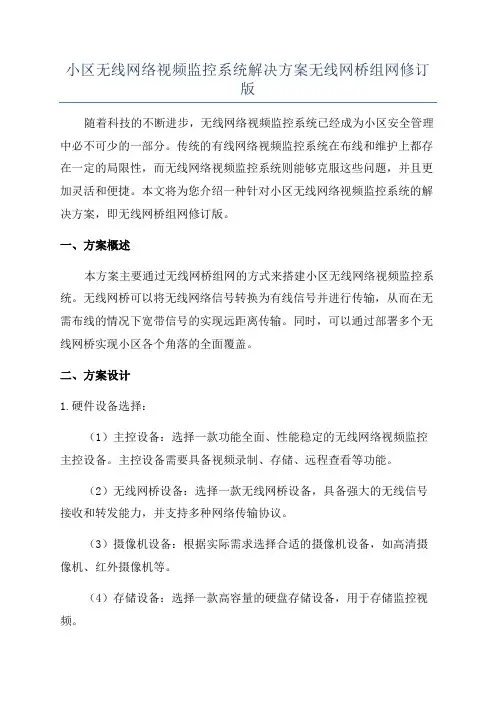 小区无线网络视频监控系统解决方案无线网桥组网修订版

随着科技的不断进步，无线网络视频监控系统已经成为小区安全管理中必不可少的一部分。传统的有线网络视频监控系统在布线和维护上都存在一定的局限性，而无线网络视频监控系统则能够克服这些问题，并且更加灵活和便捷。本文将为您介绍一种针对小区无线网络视频监控系统的解决方案，即无线网桥组网修订版。

一、方案概述

本方案主要通过无线网桥组网的方式来搭建小区无线网络视频监控系统。无线网桥可以将无线网络信号转换为有线信号并进行传输，从而在无需布线的情况下宽带信号的实现远距离传输。同时，可以通过部署多个无线网桥实现小区各个角落的全面覆盖。

二、方案设计

1.硬件设备选择：

（1）主控设备：选择一款功能全面、性能稳定的无线网络视频监控主控设备。主控设备需要具备视频录制、存储、远程查看等功能。

（2）无线网桥设备：选择一款无线网桥设备，具备强大的无线信号接收和转发能力，并支持多种网络传输协议。

（3）摄像机设备：根据实际需求选择合适的摄像机设备，如高清摄像机、红外摄像机等。

（4）存储设备：选择一款高容量的硬盘存储设备，用于存储监控视频。